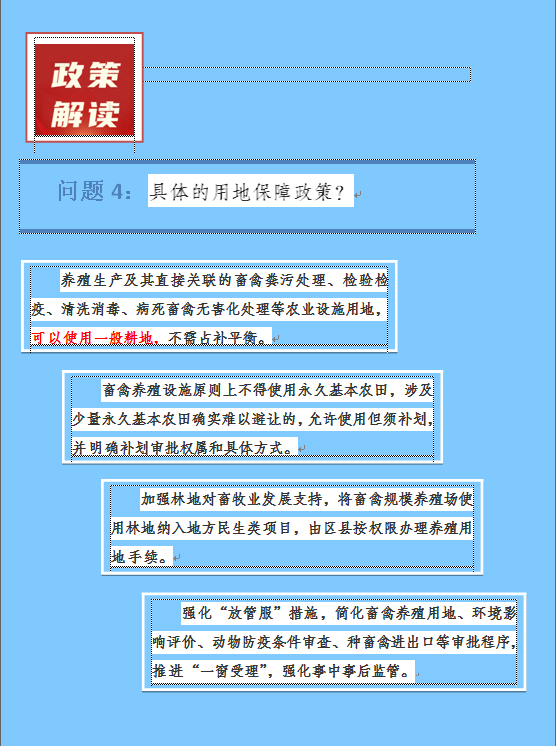 政策解读

问题 4：具体的用地保障政策？

养殖生产及其直接关联的畜禽粪污处理、检验检疫、清洗消毒、病死畜禽无害化处理等农业设施用地，可以使用一般耕地，不需占补平衡。

畜禽养殖设施原则上不得使用永久基本农田，涉及少量永久基本农田确实难以避让的，允许使用但须补划，并明确补划审批权属和具体方式。

加强林地对畜牧业发展支持，将畜禽规模养殖场使用林地纳入地方民生类项目，由区县按权限办理养殖用地手续。

强化“放管服”措施，简化畜禽养殖用地、环境影响评价、动物防疫条件审查、种畜禽进出口等审批程序，推进“一窗受理”，强化事中事后监管。